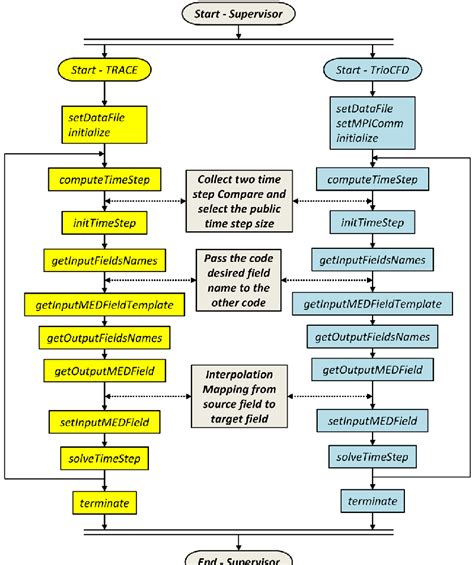 Start - Supervisor

Start - TRACE

setDataFile
initialize

computeTimeStep

initTimeStep

getInputFieldsNames

getInputMEDFieldTemplate

getOutputFieldsNames

getOutputMEDField

setInputMEDField

solveTimeStep

terminate

Collect two time step Compare and select the public time step size

Pass the code desired field name to the other code

Interpolation Mapping from source field to target field

Start - TrioCFD

setDataFile
setMPIComm
initialize

computeTimeStep

initTimeStep

getInputFieldsNames

getInputMEDFieldTemplate

getOutputFieldsNames

getOutputMEDField

setInputMEDField

solveTimeStep

terminate

End - Supervisor